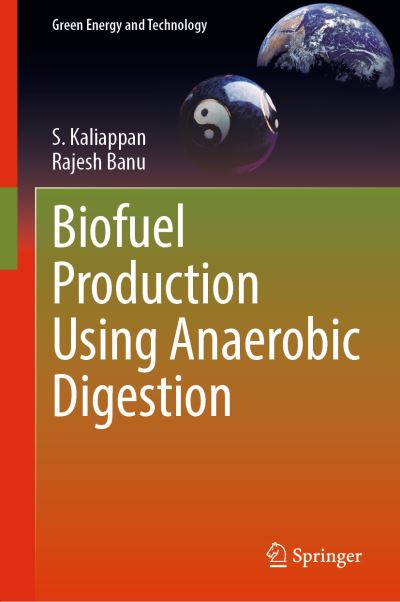 Green Energy and Technology

S. Kaliappan
Rajesh Banu

Biofuel Production Using Anaerobic Digestion

Springer